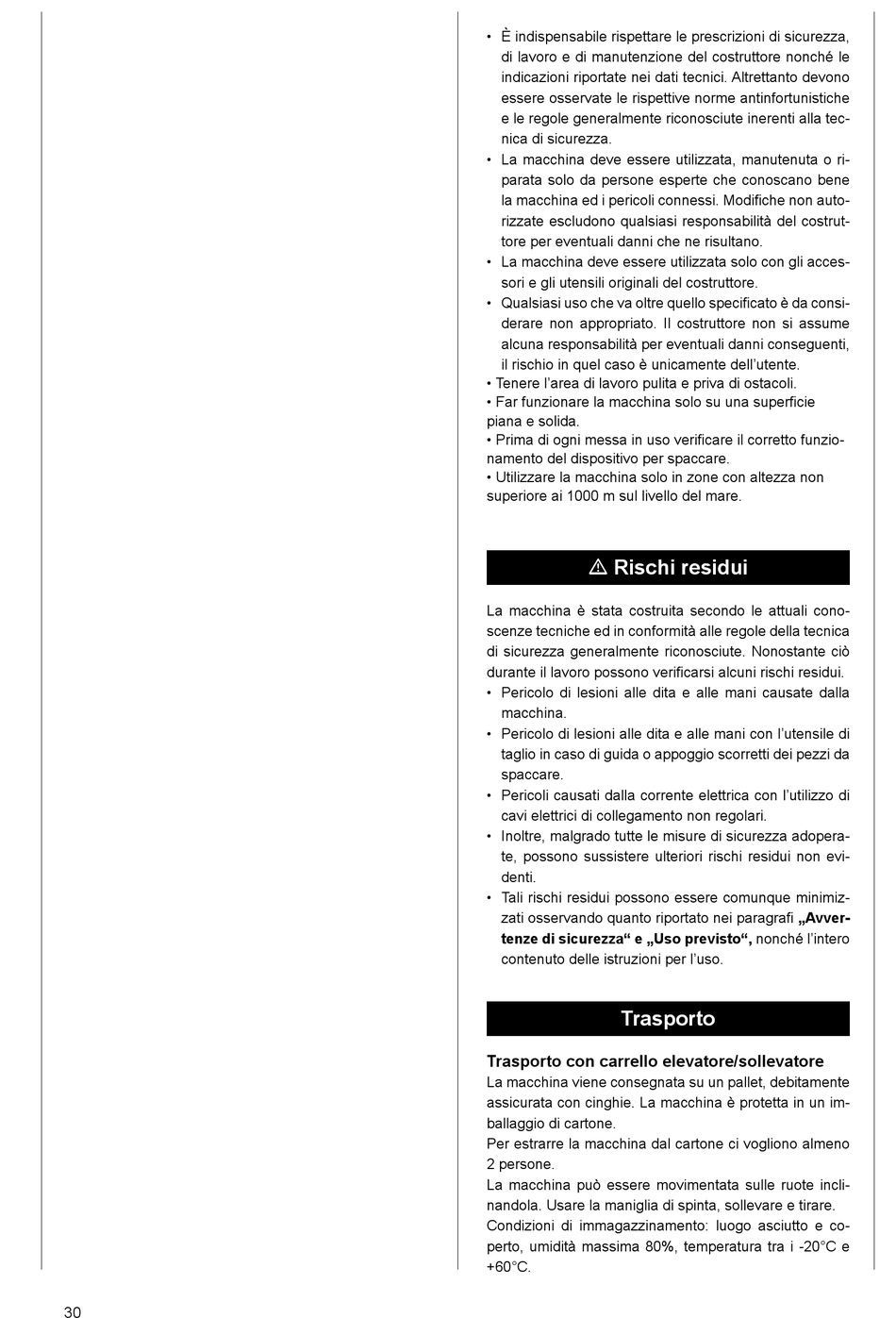 • È indispensabile rispettare le prescrizioni di sicurezza, di lavoro e di manutenzione del costruttore nonché le indicazioni riportate nei dati tecnici. Altrettanto devono essere osservate le rispettive norme antinfortunistiche e le regole generalmente riconosciute inerenti alla tecnica di sicurezza.
• La macchina deve essere utilizzata, manutenuta o riparata solo da persone esperte che conoscano bene la macchina ed i pericoli connessi. Modifiche non autorizzate escludono qualsiasi responsabilità del costruttore per eventuali danni che ne risultano.
• La macchina deve essere utilizzata solo con gli accessori e gli utensili originali del costruttore.
• Qualsiasi uso che va oltre quello specificato è da considerare non appropriato. Il costruttore non si assume alcuna responsabilità per eventuali danni conseguenti, il rischio in quel caso è unicamente dell'utente.
• Tenere l'area di lavoro pulita e priva di ostacoli.
• Far funzionare la macchina solo su una superficie piana e solida.
• Prima di ogni messa in uso verificare il corretto funzionamento del dispositivo per spaccare.
• Utilizzare la macchina solo in zone con altezza non superiore ai 1000 m sul livello del mare.

⚠ Rischi residui

La macchina è stata costruita secondo le attuali conoscenze tecniche ed in conformità alle regole della tecnica di sicurezza generalmente riconosciute. Nonostante ciò durante il lavoro possono verificarsi alcuni rischi residui.
• Pericolo di lesioni alle dita e alle mani causate dalla macchina.
• Pericolo di lesioni alle dita e alle mani con l'utensile di taglio in caso di guida o appoggio scorretti dei pezzi da spaccare.
• Pericoli causati dalla corrente elettrica con l'utilizzo di cavi elettrici di collegamento non regolari.
• Inoltre, malgrado tutte le misure di sicurezza adoperate, possono sussistere ulteriori rischi residui non evidenti.
• Tali rischi residui possono essere comunque minimizzati osservando quanto riportato nei paragrafi „Avvertenze di sicurezza“ e „Uso previsto“, nonché l'intero contenuto delle istruzioni per l'uso.

Trasporto

Trasporto con carrello elevatore/sollevatore
La macchina viene consegnata su un pallet, debitamente assicurata con cinghie. La macchina è protetta in un imballaggio di cartone.
Per estrarre la macchina dal cartone ci vogliono almeno 2 persone.
La macchina può essere movimentata sulle ruote inclinandola. Usare la maniglia di spinta, sollevare e tirare.
Condizioni di immagazzinamento: luogo asciutto e coperto, umidità massima 80%, temperatura tra i -20°C e +60°C.

30